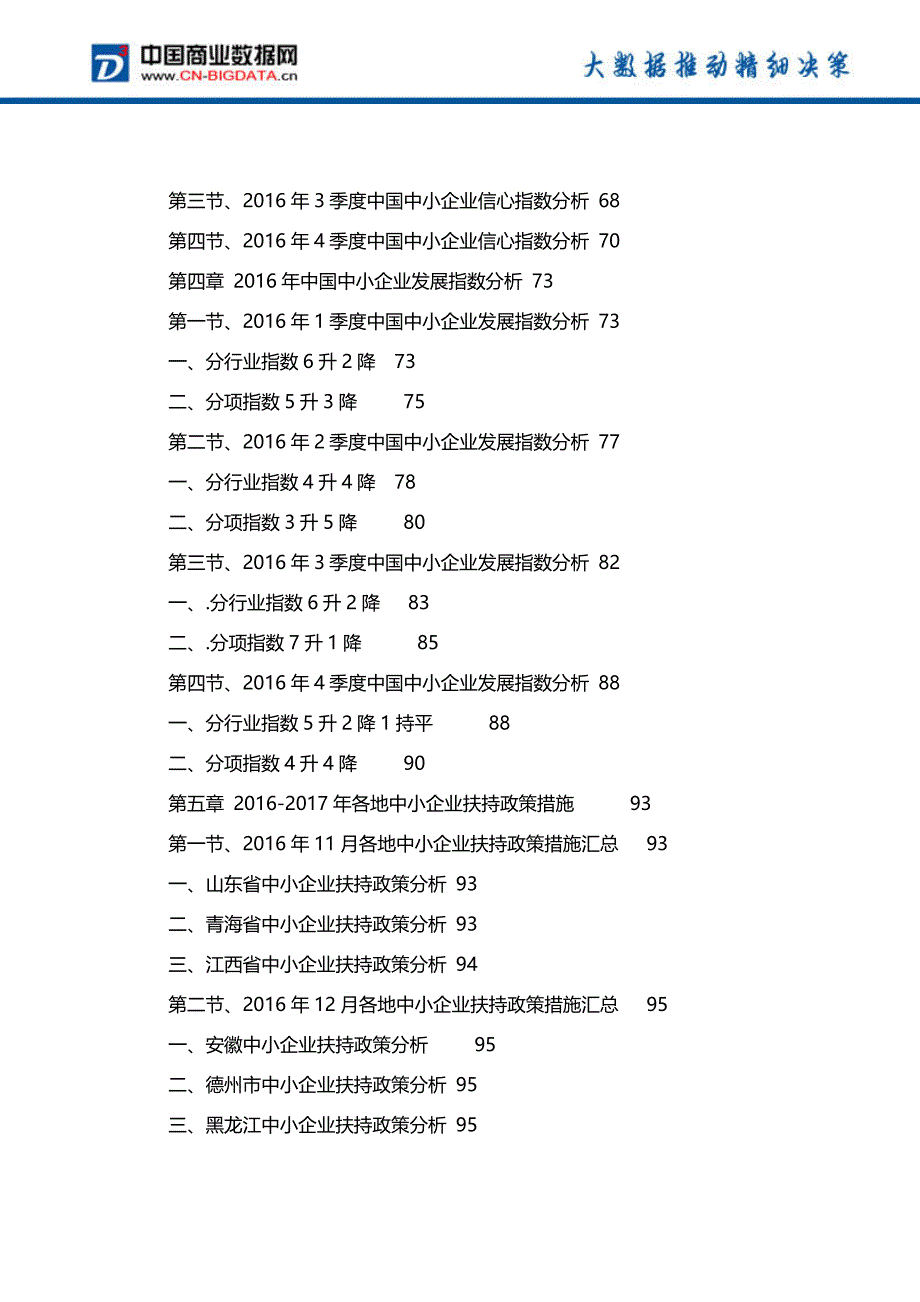 中国商业数据网
www.CN-BIGDATA.cn
大数据推动精细决策

第三节、2016 年 3 季度中国中小企业信心指数分析 68
第四节、2016 年 4 季度中国中小企业信心指数分析 70
第四章 2016 年中国中小企业发展指数分析 73
第一节、2016 年 1 季度中国中小企业发展指数分析 73
一、分行业指数 6 升 2 降 73
二、分项指数 5 升 3 降 75
第二节、2016 年 2 季度中国中小企业发展指数分析 77
一、分行业指数 4 升 4 降 78
二、分项指数 3 升 5 降 80
第三节、2016 年 3 季度中国中小企业发展指数分析 82
一、.分行业指数 6 升 2 降 83
二、.分项指数 7 升 1 降 85
第四节、2016 年 4 季度中国中小企业发展指数分析 88
一、分行业指数 5 升 2 降 1 持平 88
二、分项指数 4 升 4 降 90
第五章 2016-2017 年各地中小企业扶持政策措施 93
第一节、2016 年 11 月各地中小企业扶持政策措施汇总 93
一、山东省中小企业扶持政策分析 93
二、青海省中小企业扶持政策分析 93
三、江西省中小企业扶持政策分析 94
第二节、2016 年 12 月各地中小企业扶持政策措施汇总 95
一、安徽中小企业扶持政策分析 95
二、德州市中小企业扶持政策分析 95
三、黑龙江中小企业扶持政策分析 95